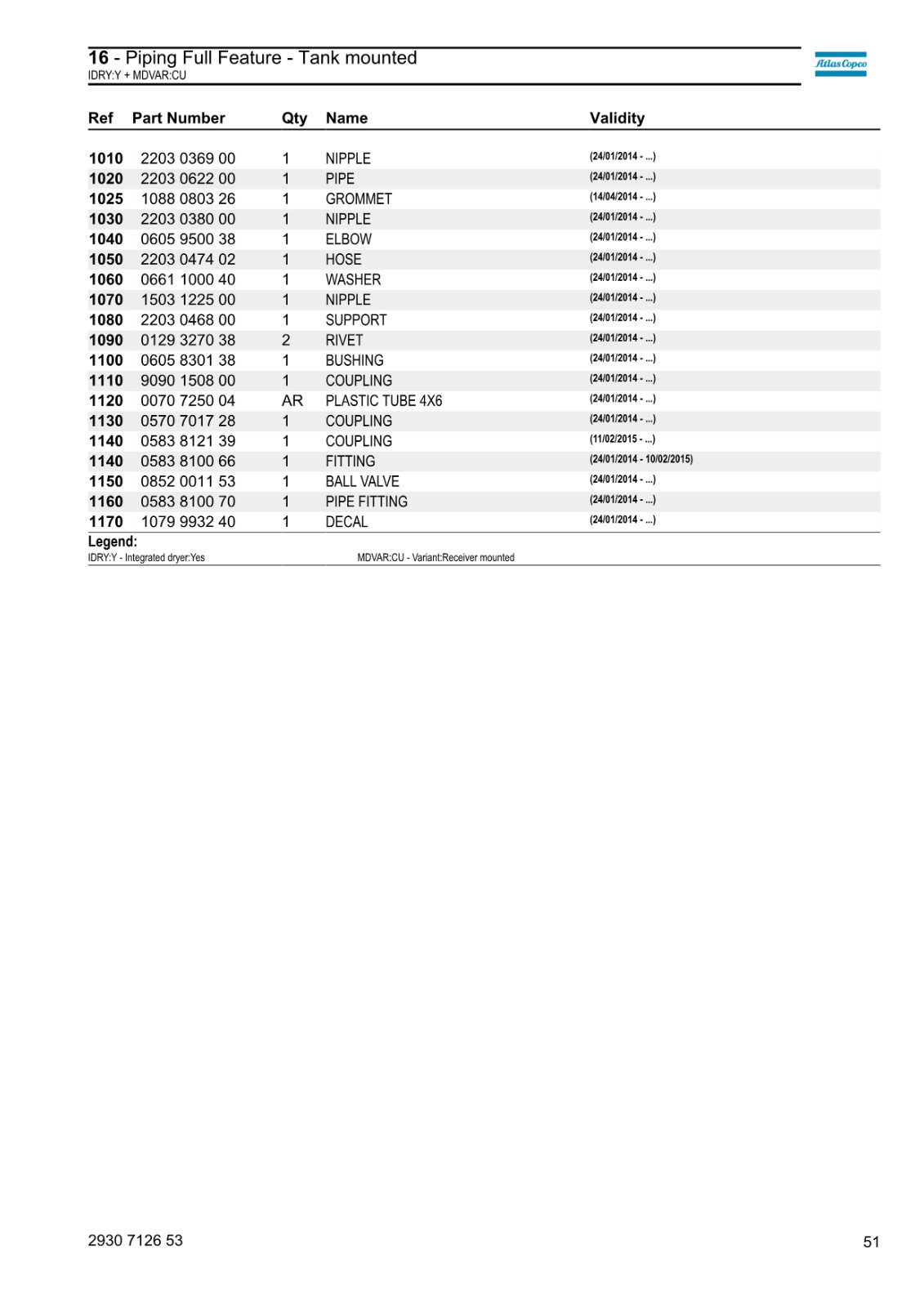 16 - Piping Full Feature - Tank mounted
IDRY:Y + MDVAR:CU

Atlas Copco

| Ref | Part Number | Qty | Name | Validity |
|---|---|---|---|---|
| 1010 | 2203 0369 00 | 1 | NIPPLE | (24/01/2014 - ...) |
| 1020 | 2203 0622 00 | 1 | PIPE | (24/01/2014 - ...) |
| 1025 | 1088 0803 26 | 1 | GROMMET | (14/04/2014 - ...) |
| 1030 | 2203 0380 00 | 1 | NIPPLE | (24/01/2014 - ...) |
| 1040 | 0605 9500 38 | 1 | ELBOW | (24/01/2014 - ...) |
| 1050 | 2203 0474 02 | 1 | HOSE | (24/01/2014 - ...) |
| 1060 | 0661 1000 40 | 1 | WASHER | (24/01/2014 - ...) |
| 1070 | 1503 1225 00 | 1 | NIPPLE | (24/01/2014 - ...) |
| 1080 | 2203 0468 00 | 1 | SUPPORT | (24/01/2014 - ...) |
| 1090 | 0129 3270 38 | 2 | RIVET | (24/01/2014 - ...) |
| 1100 | 0605 8301 38 | 1 | BUSHING | (24/01/2014 - ...) |
| 1110 | 9090 1508 00 | 1 | COUPLING | (24/01/2014 - ...) |
| 1120 | 0070 7250 04 | AR | PLASTIC TUBE 4X6 | (24/01/2014 - ...) |
| 1130 | 0570 7017 28 | 1 | COUPLING | (24/01/2014 - ...) |
| 1140 | 0583 8121 39 | 1 | COUPLING | (11/02/2015 - ...) |
| 1140 | 0583 8100 66 | 1 | FITTING | (24/01/2014 - 10/02/2015) |
| 1150 | 0852 0011 53 | 1 | BALL VALVE | (24/01/2014 - ...) |
| 1160 | 0583 8100 70 | 1 | PIPE FITTING | (24/01/2014 - ...) |
| 1170 | 1079 9932 40 | 1 | DECAL | (24/01/2014 - ...) |

Legend:
IDRY:Y - Integrated dryer:Yes
MDVAR:CU - Variant:Receiver mounted

2930 7126 53
51